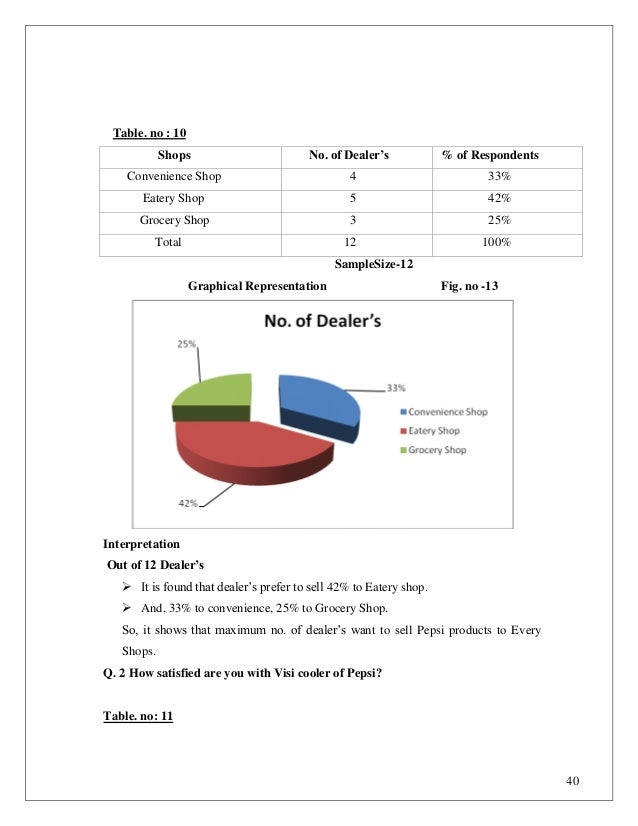 Table. no : 10

| Shops | No. of Dealer's | % of Respondents |
|---|---|---|
| Convenience Shop | 4 | 33% |
| Eatery Shop | 5 | 42% |
| Grocery Shop | 3 | 25% |
| Total | 12 | 100% |

SampleSize-12

Graphical Representation Fig. no -13

No. of Dealer's

25%

33%

42%

Convenience Shop
Eatery Shop
Grocery Shop

Interpretation

Out of 12 Dealer's

➢ It is found that dealer's prefer to sell 42% to Eatery shop.

➢ And, 33% to convenience, 25% to Grocery Shop.

So, it shows that maximum no. of dealer's want to sell Pepsi products to Every Shops.

Q. 2 How satisfied are you with Visi cooler of Pepsi?

Table. no: 11

40